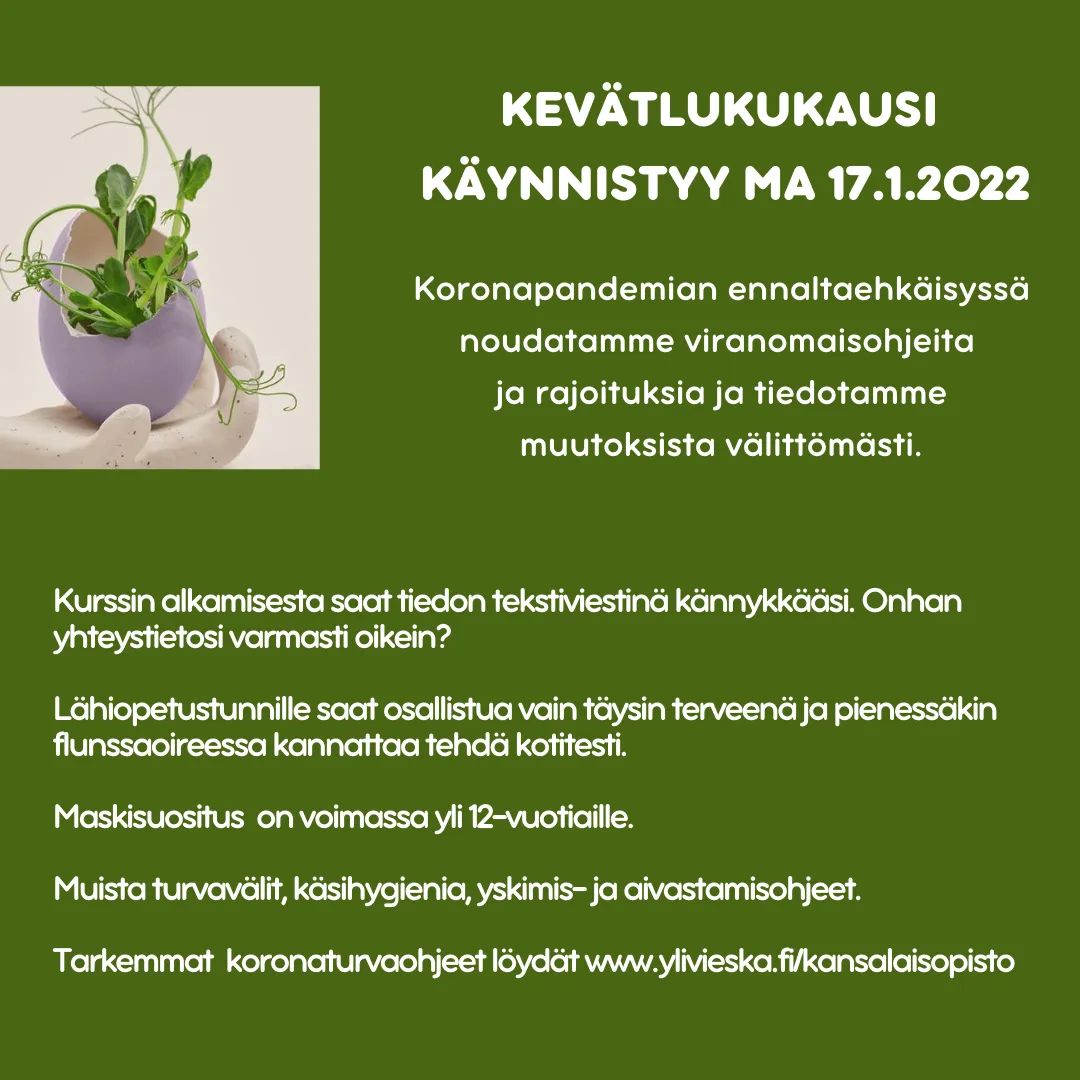 KEVÄTLUKUKAUSI
KÄYNNISTYY MA 17.1.2022

Koronapandemian ennaltaehkäisyssä noudatamme viranomaisohjeita ja rajoituksia ja tiedotamme muutoksista välittömästi.

Kurssin alkamisesta saat tiedon tekstiviestinä kännykkääsi. Onhan yhteystietosi varmasti oikein?

Lähiopetustunnille saat osallistua vain täysin terveenä ja pienessäkin flunssaoireessa kannattaa tehdä kotitesti.

Maskisuositus on voimassa yli 12-vuotiaille.

Muista turvavälit, käsihygienia, yskimis- ja aivastamisohjeet.

Tarkemmat koronaturvaohjeet löydät www.ylivieska.fi/kansalaisopisto